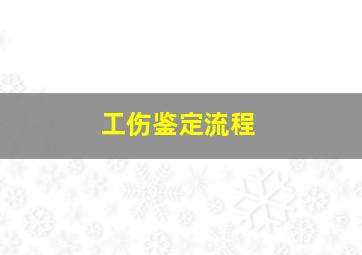 工伤鉴定流程